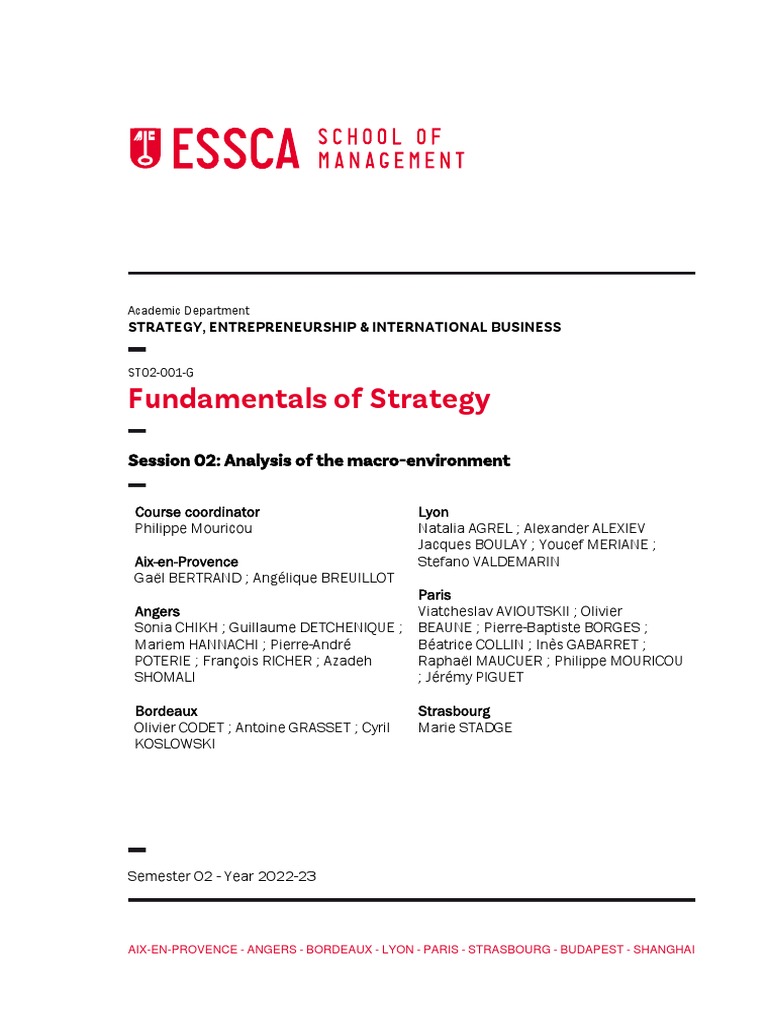 ESSCA SCHOOL OF MANAGEMENT

Academic Department
STRATEGY, ENTREPRENEURSHIP & INTERNATIONAL BUSINESS

ST02-001-G
Fundamentals of Strategy

Session 02: Analysis of the macro-environment

Course coordinator
Philippe Mouricou

Aix-en-Provence
Gaël BERTRAND ; Angélique BREUILLOT

Angers
Sonia CHIKH ; Guillaume DETCHENIQUE ; Mariem HANNACHI ; Pierre-André POTERIE ; François RICHER ; Azadeh SHOMALI

Bordeaux
Olivier CODET ; Antoine GRASSET ; Cyril KOSLOWSKI

Lyon
Natalia AGREL ; Alexander ALEXIEV Jacques BOULAY ; Youcef MERIANE ; Stefano VALDEMARIN

Paris
Viatcheslav AVIOUTSKII ; Olivier BEAUNE ; Pierre-Baptiste BORGES ; Béatrice COLLIN ; Inès GABARRET ; Raphaël MAUCUER ; Philippe MOURICOU ; Jérémy PIGUET

Strasbourg
Marie STADGE

Semester 02 - Year 2022-23

AIX-EN-PROVENCE - ANGERS - BORDEAUX - LYON - PARIS - STRASBOURG - BUDAPEST - SHANGHAI